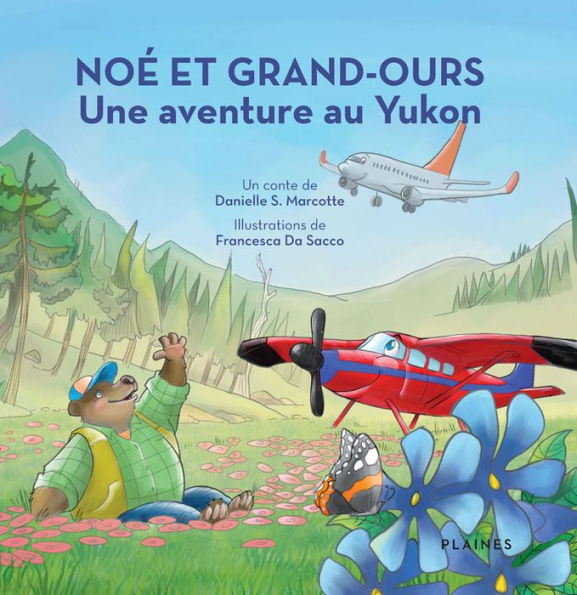 NOÉ ET GRAND-OURS
Une aventure au Yukon

Un conte de
Danielle S. Marcotte

Illustrations de
Francesca Da Sacco

PLAINES